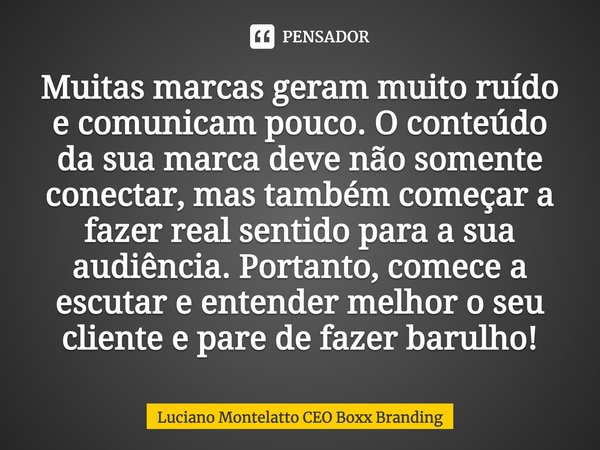 PENSADOR

Muitas marcas geram muito ruído e comunicam pouco. O conteúdo da sua marca deve não somente conectar, mas também começar a fazer real sentido para a sua audiência. Portanto, comece a escutar e entender melhor o seu cliente e pare de fazer barulho!

Luciano Montelatto CEO Boxx Branding